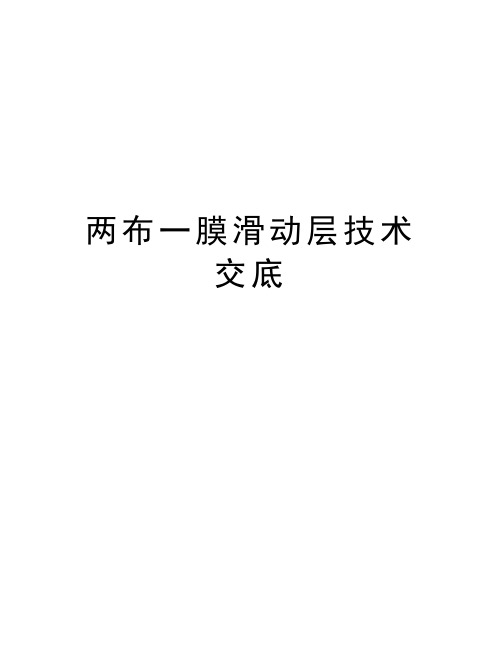 两布一膜滑动层技术交底